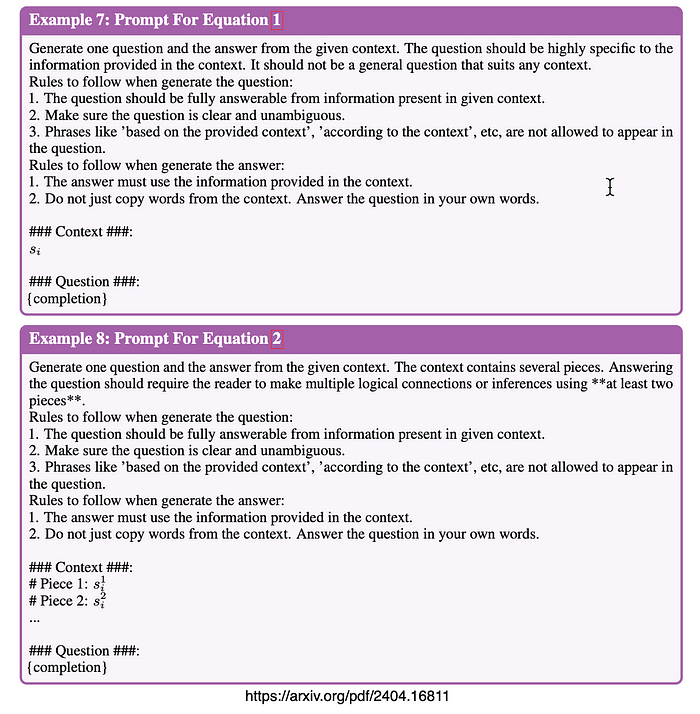 Example 7: Prompt For Equation 1

Generate one question and the answer from the given context. The question should be highly specific to the information provided in the context. It should not be a general question that suits any context.
Rules to follow when generate the question:
1. The question should be fully answerable from information present in given context.
2. Make sure the question is clear and unambiguous.
3. Phrases like 'based on the provided context', 'according to the context', etc, are not allowed to appear in the question.
Rules to follow when generate the answer:
1. The answer must use the information provided in the context.
2. Do not just copy words from the context. Answer the question in your own words.

### Context ###:
$s_i$

### Question ###:
{completion}

Example 8: Prompt For Equation 2

Generate one question and the answer from the given context. The context contains several pieces. Answering the question should require the reader to make multiple logical connections or inferences using **at least two pieces**.
Rules to follow when generate the question:
1. The question should be fully answerable from information present in given context.
2. Make sure the question is clear and unambiguous.
3. Phrases like 'based on the provided context', 'according to the context', etc, are not allowed to appear in the question.
Rules to follow when generate the answer:
1. The answer must use the information provided in the context.
2. Do not just copy words from the context. Answer the question in your own words.

### Context ###:
# Piece 1: $s_i^1$
# Piece 2: $s_i^2$
...

### Question ###:
{completion}

https://arxiv.org/pdf/2404.16811